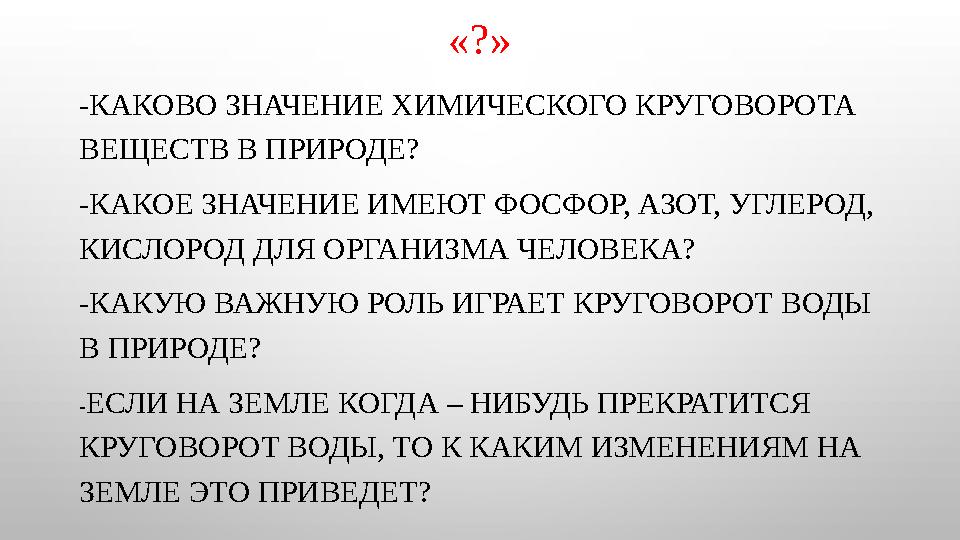 «?»

-КАКОВО ЗНАЧЕНИЕ ХИМИЧЕСКОГО КРУГОВОРОТА ВЕЩЕСТВ В ПРИРОДЕ?

-КАКОЕ ЗНАЧЕНИЕ ИМЕЮТ ФОСФОР, АЗОТ, УГЛЕРОД, КИСЛОРОД ДЛЯ ОРГАНИЗМА ЧЕЛОВЕКА?

-КАКУЮ ВАЖНУЮ РОЛЬ ИГРАЕТ КРУГОВОРОТ ВОДЫ В ПРИРОДЕ?

-ЕСЛИ НА ЗЕМЛЕ КОГДА – НИБУДЬ ПРЕКРАТИТСЯ КРУГОВОРОТ ВОДЫ, ТО К КАКИМ ИЗМЕНЕНИЯМ НА ЗЕМЛЕ ЭТО ПРИВЕДЕТ?